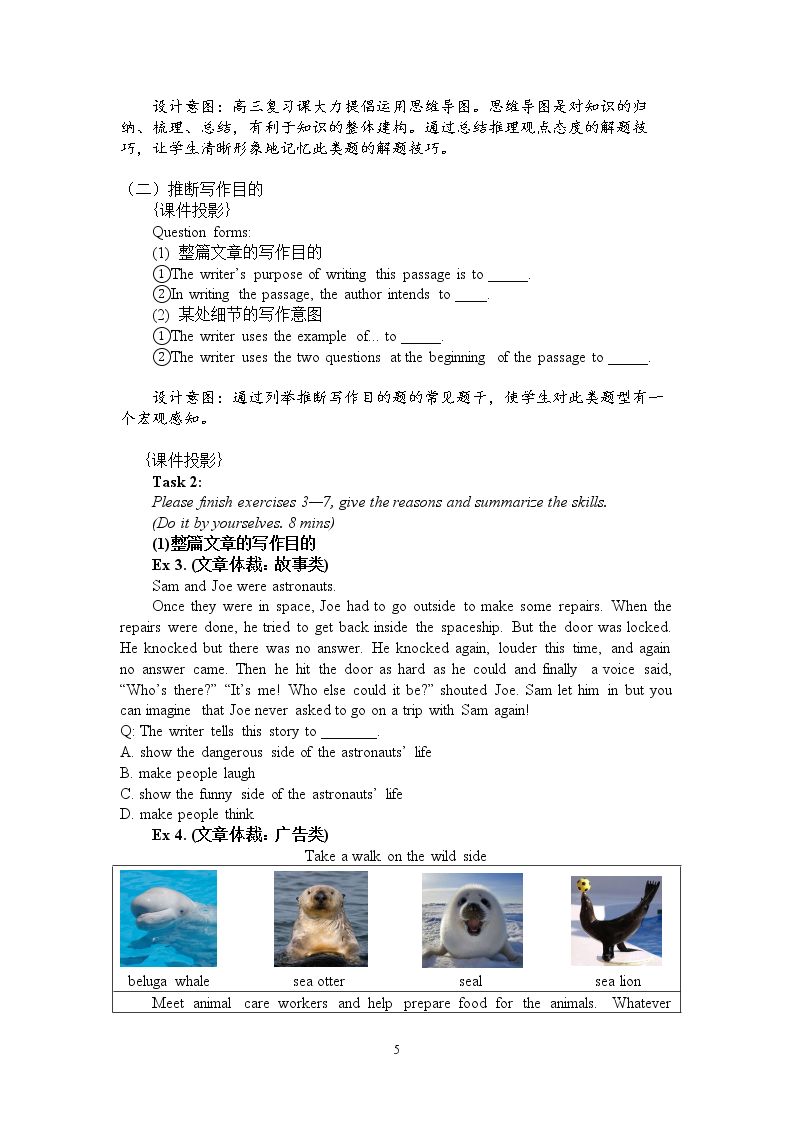 设计意图：高三复习课大力提倡运用思维导图。思维导图是对知识的归纳、梳理、总结，有利于知识的整体建构。通过总结推理观点态度的解题技巧，让学生清晰形象地记忆此类题的解题技巧。

（二）推断写作目的
{课件投影}
Question forms:
(1) 整篇文章的写作目的
①The writer's purpose of writing this passage is to ____.
②In writing the passage, the author intends to ____.
(2) 某处细节的写作意图
①The writer uses the example of... to ____.
②The writer uses the two questions at the beginning of the passage to ____.

设计意图：通过列举推断写作目的题的常见题干，使学生对此类题型有一个宏观感知。

{课件投影}
Task 2:
Please finish exercises 3—7, give the reasons and summarize the skills.
(Do it by yourselves. 8 mins)
(1)整篇文章的写作目的
Ex 3. (文章体裁：故事类)
Sam and Joe were astronauts.

Once they were in space, Joe had to go outside to make some repairs. When the repairs were done, he tried to get back inside the spaceship. But the door was locked. He knocked but there was no answer. He knocked again, louder this time, and again no answer came. Then he hit the door as hard as he could and finally a voice said, "Who's there?" "It's me! Who else could it be?" shouted Joe. Sam let him in but you can imagine that Joe never asked to go on a trip with Sam again!
Q: The writer tells this story to ____.
A. show the dangerous side of the astronauts' life
B. make people laugh
C. show the funny side of the astronauts' life
D. make people think
Ex 4. (文章体裁：广告类)
Take a walk on the wild side

beluga whale
sea otter
seal
sea lion

Meet animal care workers and help prepare food for the animals. Whatever

5